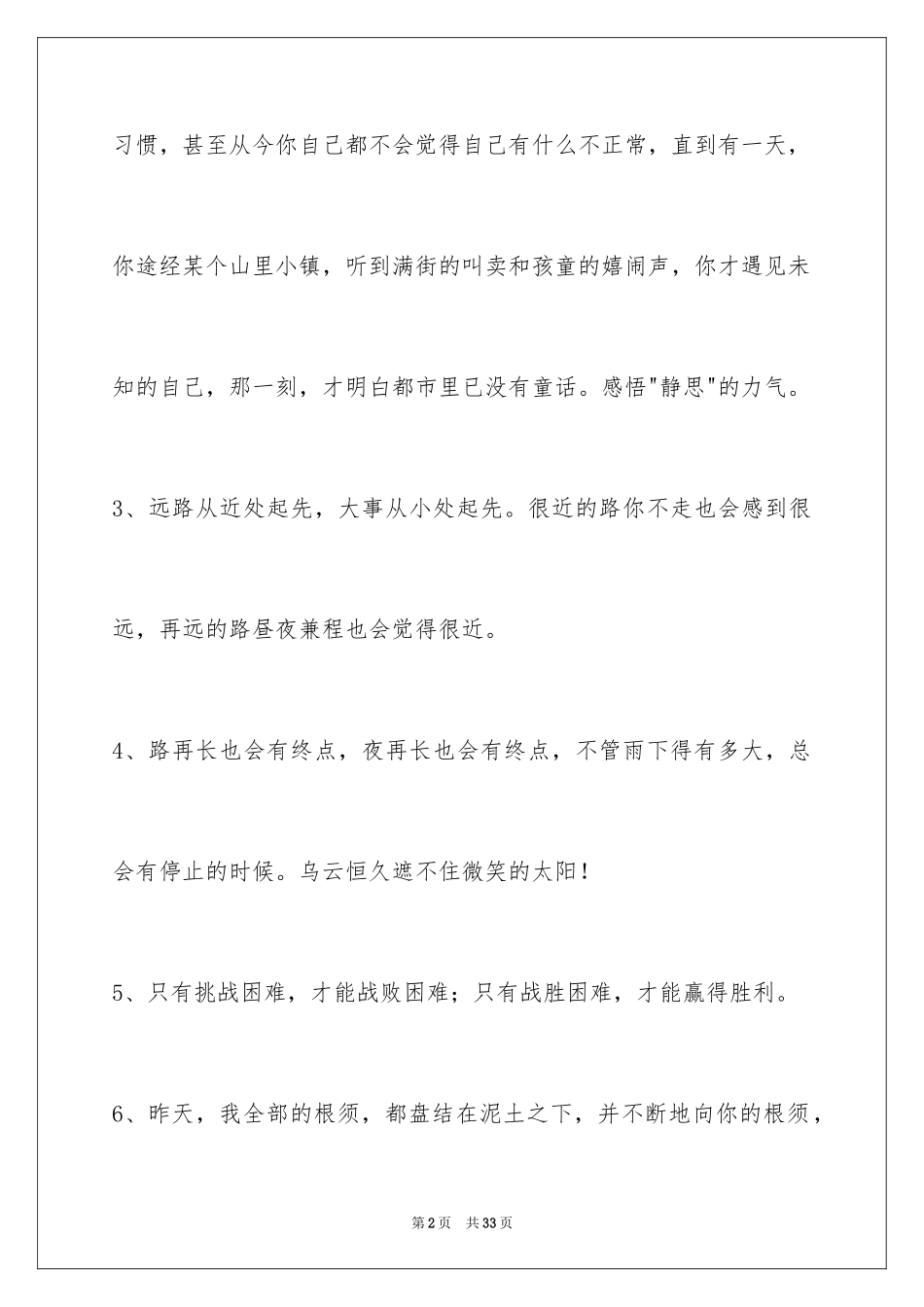 习惯，甚至从今你自己都不会觉得自己有什么不正常，直到有一天，你途经某个山里小镇，听到满街的叫卖和孩童的嬉闹声，你才遇见未知的自己，那一刻，才明白都市里已没有童话。感悟"静思"的力气。

3、远路从近处起先，大事从小处起先。很近的路你不走也会感到很远，再远的路昼夜兼程也会觉得很近。

4、路再长也会有终点，夜再长也会有终点，不管雨下得有多大，总会有停止的时候。乌云恒久遮不住微笑的太阳！

5、只有挑战困难，才能战败困难；只有战胜困难，才能赢得胜利。

6、昨天，我全部的根须，都盘结在泥土之下，并不断地向你的根须，

第2页　共33页